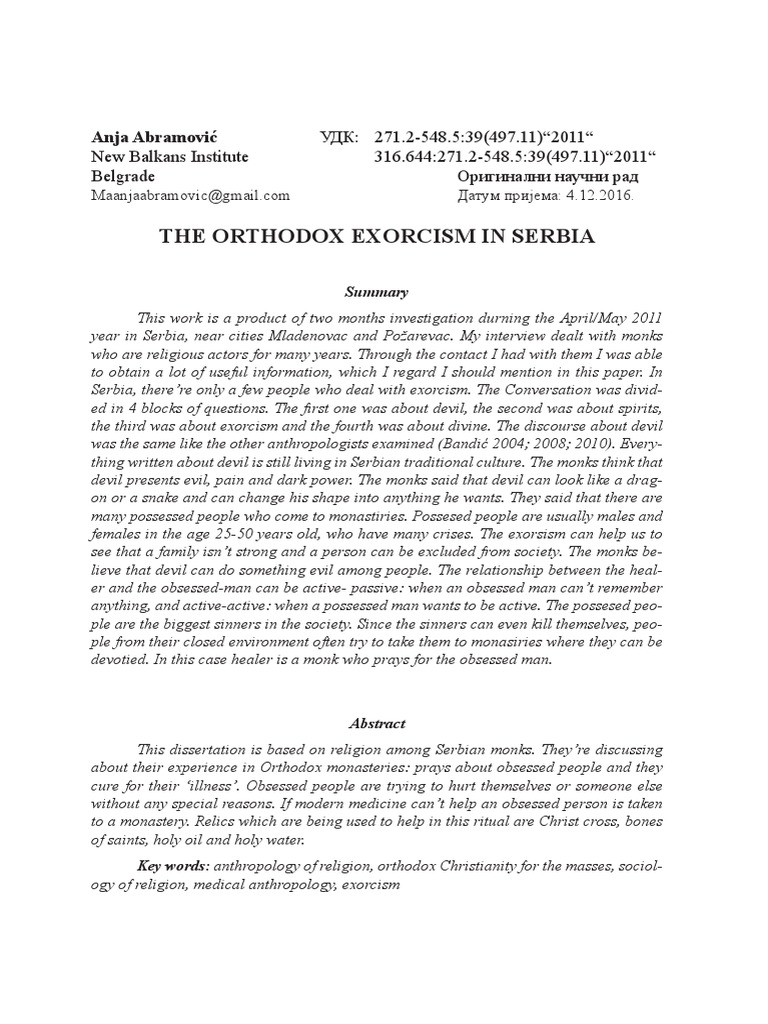 Anja Abramović
New Balkans Institute
Belgrade
Maanjaabramovic@gmail.com

УДК: 271.2-548.5:39(497.11)"2011"
316.644:271.2-548.5:39(497.11)"2011"
Оригинални научни рад
Датум пријема: 4.12.2016.

THE ORTHODOX EXORCISM IN SERBIA

Summary

This work is a product of two months investigation durning the April/May 2011 year in Serbia, near cities Mladenovac and Požarevac. My interview dealt with monks who are religious actors for many years. Through the contact I had with them I was able to obtain a lot of useful information, which I regard I should mention in this paper. In Serbia, there're only a few people who deal with exorcism. The Conversation was divided in 4 blocks of questions. The first one was about devil, the second was about spirits, the third was about exorcism and the fourth was about divine. The discourse about devil was the same like the other anthropologists examined (Bandić 2004; 2008; 2010). Everything written about devil is still living in Serbian traditional culture. The monks think that devil presents evil, pain and dark power. The monks said that devil can look like a dragon or a snake and can change his shape into anything he wants. They said that there are many possessed people who come to monastiries. Possesed people are usually males and females in the age 25-50 years old, who have many crises. The exorsism can help us to see that a family isn't strong and a person can be excluded from society. The monks believe that devil can do something evil among people. The relationship between the healer and the obsessed-man can be active- passive: when an obsessed man can't remember anything, and active-active: when a possessed man wants to be active. The possesed people are the biggest sinners in the society. Since the sinners can even kill themselves, people from their closed environment often try to take them to monasiries where they can be devotied. In this case healer is a monk who prays for the obsessed man.

Abstract

This dissertation is based on religion among Serbian monks. They're discussing about their experience in Orthodox monasteries: prays about obsessed people and they cure for their 'illness'. Obsessed people are trying to hurt themselves or someone else without any special reasons. If modern medicine can't help an obsessed person is taken to a monastery. Relics which are being used to help in this ritual are Christ cross, bones of saints, holy oil and holy water.

Key words: anthropology of religion, orthodox Christianity for the masses, sociology of religion, medical anthropology, exorcism